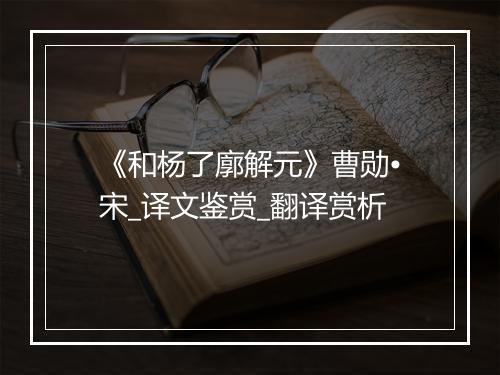 《和杨了廓解元》曹勋•宋_译文鉴赏_翻译赏析